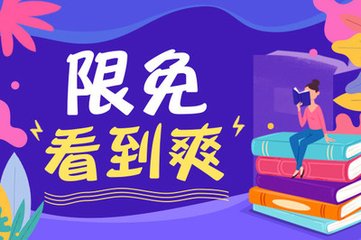 限免
看到爽